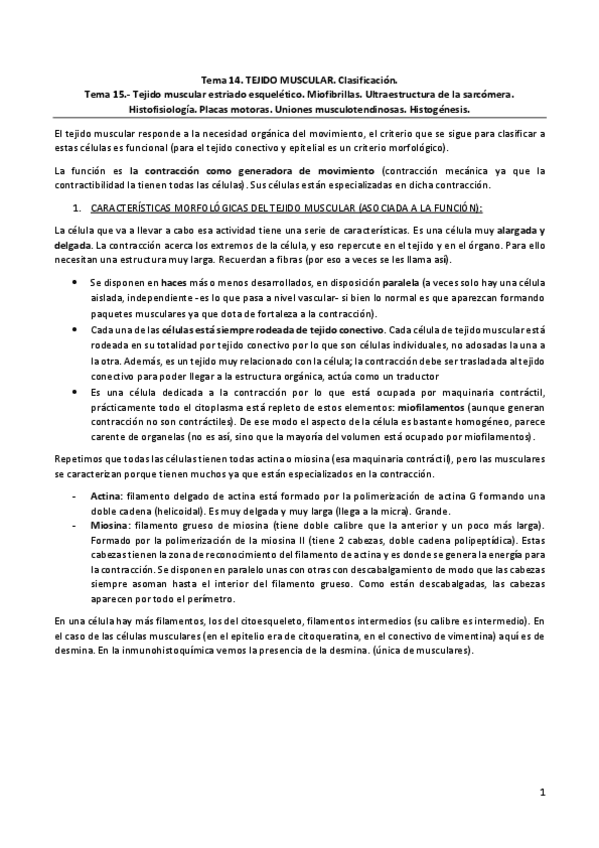 Tema 14. TEJIDO MUSCULAR. Clasificación.
Tema 15.- Tejido muscular estriado esquelético. Miofibrillas. Ultraestructura de la sarcómera. Histofisiología. Placas motoras. Uniones musculotendinosas. Histogénesis.

El tejido muscular responde a la necesidad orgánica del movimiento, el criterio que se sigue para clasificar a estas células es funcional (para el tejido conectivo y epitelial es un criterio morfológico).

La función es la contracción como generadora de movimiento (contracción mecánica ya que la contractibilidad la tienen todas las células). Sus células están especializadas en dicha contracción.

1. CARACTERÍSTICAS MORFOLÓGICAS DEL TEJIDO MUSCULAR (ASOCIADA A LA FUNCIÓN):

La célula que va a llevar a cabo esa actividad tiene una serie de características. Es una célula muy alargada y delgada. La contracción acerca los extremos de la célula, y eso repercute en el tejido y en el órgano. Para ello necesitan una estructura muy larga. Recuerdan a fibras (por eso a veces se les llama así).

• Se disponen en haces más o menos desarrollados, en disposición paralela (a veces solo hay una célula aislada, independiente -es lo que pasa a nivel vascular- si bien lo normal es que aparezcan formando paquetes musculares ya que dota de fortaleza a la contracción).
• Cada una de las células está siempre rodeada de tejido conectivo. Cada célula de tejido muscular está rodeada en su totalidad por tejido conectivo por lo que son células individuales, no adosadas la una a la otra. Además, es un tejido muy relacionado con la célula; la contracción debe ser trasladada al tejido conectivo para poder llegar a la estructura orgánica, actúa como un traductor
• Es una célula dedicada a la contracción por lo que está ocupada por maquinaria contráctil, prácticamente todo el citoplasma está repleto de estos elementos: miofilamentos (aunque generan contracción no son contráctiles). De ese modo el aspecto de la célula es bastante homogéneo, parece carente de organelas (no es así, sino que la mayoría del volumen está ocupado por miofilamentos).

Repetimos que todas las células tienen todas actina o miosina (esa maquinaria contráctil), pero las musculares se caracterizan porque tienen muchos ya que están especializados en la contracción.

- Actina: filamento delgado de actina está formado por la polimerización de actina G formando una doble cadena (helicoidal). Es muy delgada y muy larga (llega a la micra). Grande.
- Miosina: filamento grueso de miosina (tiene doble calibre que la anterior y un poco más larga). Formado por la polimerización de la miosina II (tiene 2 cabezas, doble cadena polipeptídica). Estas cabezas tienen la zona de reconocimiento del filamento de actina y es donde se genera la energía para la contracción. Se disponen en paralelo unas con otras con descabalgamiento de modo que las cabezas siempre asoman hasta el interior del filamento grueso. Como están descabalgadas, las cabezas aparecen por todo el perímetro.

En una célula hay más filamentos, los del citoesqueleto, filamentos intermedios (su calibre es intermedio). En el caso de las células musculares (en el epitelio era de citoqueratina, en el conectivo de vimentina) aquí es de desmina. En la inmunohistoquímica vemos la presencia de la desmina. (única de musculares).

1